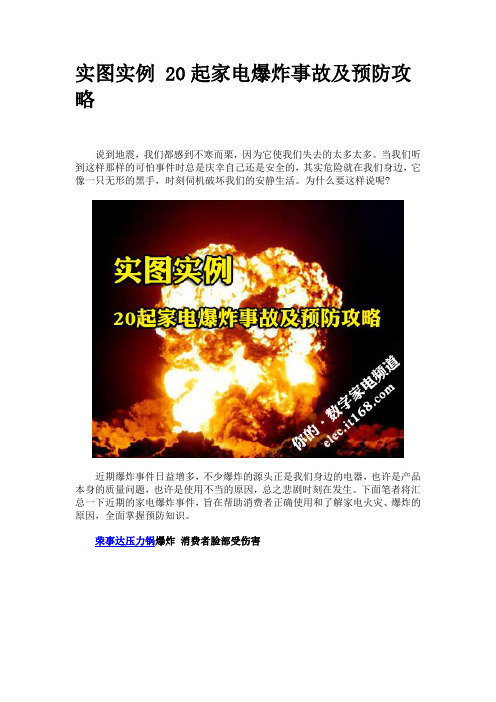 实图实例 20起家电爆炸事故及预防攻略

说到地震，我们都感到不寒而栗，因为它使我们失去的太多太多。当我们听到这样那样的可怕事件时总是庆幸自己还是安全的，其实危险就在我们身边，它像一只无形的黑手，时刻伺机破坏我们的安静生活。为什么要这样说呢？

实图实例
20起家电爆炸事故及预防攻略
你的·数字家电频道
elec.it168.com

近期爆炸事件日益增多，不少爆炸的源头正是我们身边的电器，也许是产品本身的质量问题，也许是使用不当的原因，总之悲剧时刻在发生。下面笔者将汇总一下近期的家电爆炸事件，旨在帮助消费者正确使用和了解家电火灾、爆炸的原因，全面掌握预防知识。

荣事达压力锅爆炸 消费者脸部受伤害